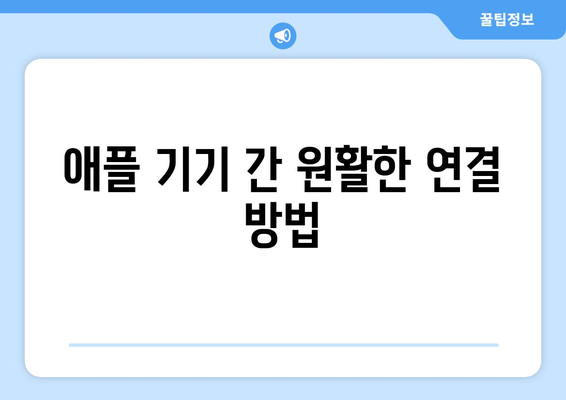 꿀팁정보

애플 기기 간 원활한 연결 방법